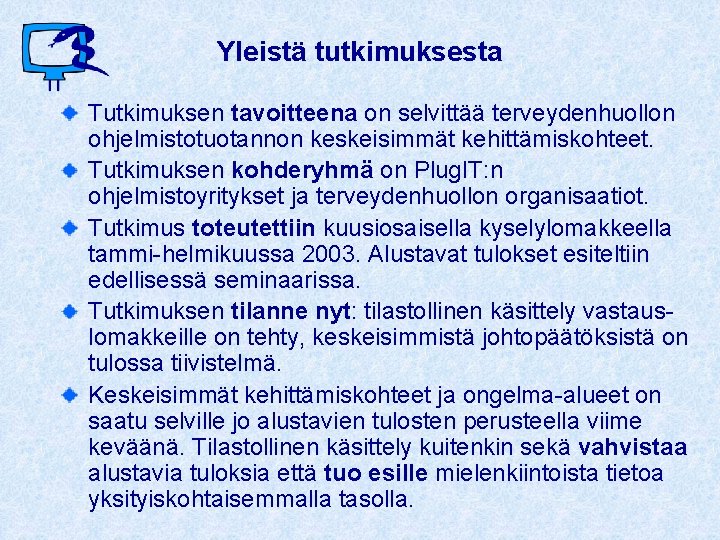 Yleistä tutkimuksesta

Tutkimuksen tavoitteena on selvittää terveydenhuollon ohjelmistotuotannon keskeisimmät kehittämiskohteet.

Tutkimuksen kohderyhmä on PlugIT:n ohjelmistoyritykset ja terveydenhuollon organisaatiot.

Tutkimus toteutettiin kuusiosaisella kyselylomakkeella tammi-helmikuussa 2003. Alustavat tulokset esiteltiin edellisessä seminaarissa.

Tutkimuksen tilanne nyt: tilastollinen käsittely vastauslomakkeille on tehty, keskeisimmistä johtopäätöksistä on tulossa tiivistelmä.

Keskeisimmät kehittämiskohteet ja ongelma-alueet on saatu selville jo alustavien tulosten perusteella viime keväänä. Tilastollinen käsittely kuitenkin sekä vahvistaa alustavia tuloksia että tuo esille mielenkiintoista tietoa yksityiskohtaisemmalla tasolla.